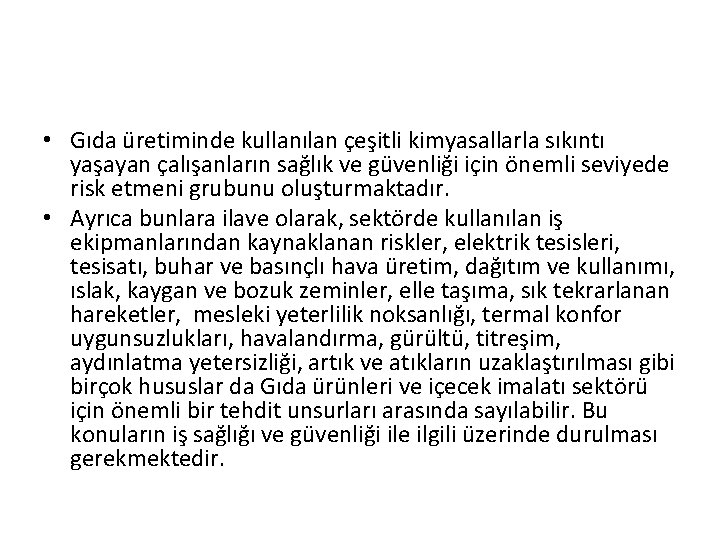 • Gıda üretiminde kullanılan çeşitli kimyasallarla sıkıntı yaşayan çalışanların sağlık ve güvenliği için önemli seviyede risk etmeni grubunu oluşturmaktadır.

• Ayrıca bunlara ilave olarak, sektörde kullanılan iş ekipmanlarından kaynaklanan riskler, elektrik tesisleri, tesisatı, buhar ve basınçlı hava üretim, dağıtım ve kullanımı, ıslak, kaygan ve bozuk zeminler, elle taşıma, sık tekrarlanan hareketler, mesleki yeterlilik noksanlığı, termal konfor uygunsuzlukları, havalandırma, gürültü, titreşim, aydınlatma yetersizliği, artık ve atıkların uzaklaştırılması gibi birçok hususlar da Gıda ürünleri ve içecek imalatı sektörü için önemli bir tehdit unsurları arasında sayılabilir. Bu konuların iş sağlığı ve güvenliği ile ilgili üzerinde durulması gerekmektedir.